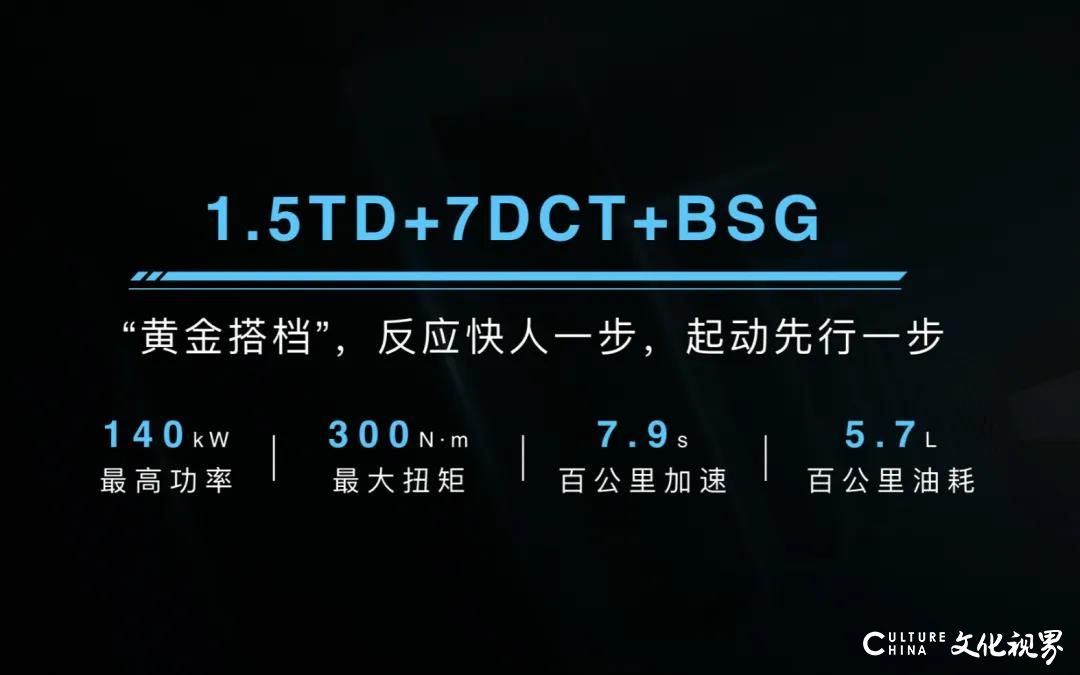 1.5TD+7DCT+BSG

“黄金搭档”，反应快人一步，起动先行一步

140kW
最高功率

300N·m
最大扭矩

7.9s
百公里加速

5.7L
百公里油耗

CULTURE CHINA 文化视界